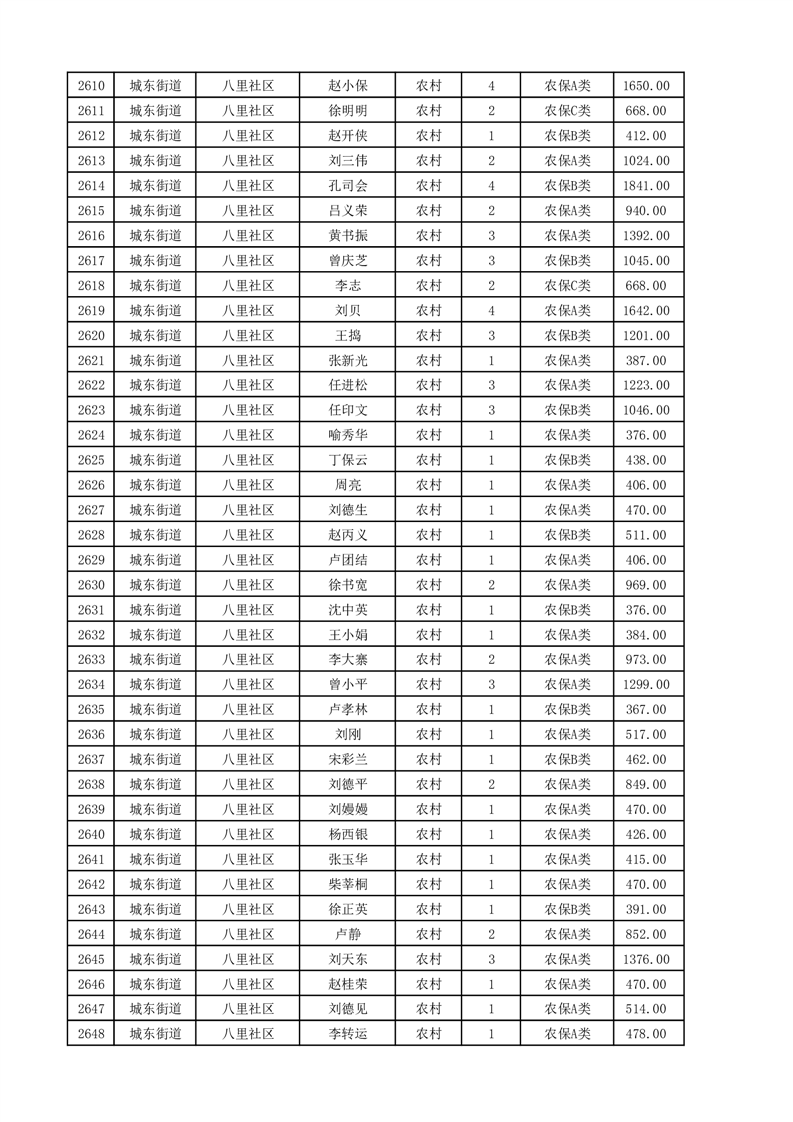 | 2610 | 城东街道 | 八里社区 | 赵小保 | 农村 | 4 | 农保A类 | 1650.00 |
|---|---|---|---|---|---|---|---|
| 2611 | 城东街道 | 八里社区 | 徐明明 | 农村 | 2 | 农保C类 | 668.00 |
| 2612 | 城东街道 | 八里社区 | 赵开侠 | 农村 | 1 | 农保B类 | 412.00 |
| 2613 | 城东街道 | 八里社区 | 刘三伟 | 农村 | 2 | 农保A类 | 1024.00 |
| 2614 | 城东街道 | 八里社区 | 孔司会 | 农村 | 4 | 农保B类 | 1841.00 |
| 2615 | 城东街道 | 八里社区 | 吕义荣 | 农村 | 2 | 农保A类 | 940.00 |
| 2616 | 城东街道 | 八里社区 | 黄书振 | 农村 | 3 | 农保A类 | 1392.00 |
| 2617 | 城东街道 | 八里社区 | 曾庆芝 | 农村 | 3 | 农保B类 | 1045.00 |
| 2618 | 城东街道 | 八里社区 | 李志 | 农村 | 2 | 农保C类 | 668.00 |
| 2619 | 城东街道 | 八里社区 | 刘贝 | 农村 | 4 | 农保A类 | 1642.00 |
| 2620 | 城东街道 | 八里社区 | 王捣 | 农村 | 3 | 农保B类 | 1201.00 |
| 2621 | 城东街道 | 八里社区 | 张新光 | 农村 | 1 | 农保A类 | 387.00 |
| 2622 | 城东街道 | 八里社区 | 任进松 | 农村 | 3 | 农保A类 | 1223.00 |
| 2623 | 城东街道 | 八里社区 | 任印文 | 农村 | 3 | 农保B类 | 1046.00 |
| 2624 | 城东街道 | 八里社区 | 喻秀华 | 农村 | 1 | 农保A类 | 376.00 |
| 2625 | 城东街道 | 八里社区 | 丁保云 | 农村 | 1 | 农保B类 | 438.00 |
| 2626 | 城东街道 | 八里社区 | 周亮 | 农村 | 1 | 农保A类 | 406.00 |
| 2627 | 城东街道 | 八里社区 | 刘德生 | 农村 | 1 | 农保A类 | 470.00 |
| 2628 | 城东街道 | 八里社区 | 赵丙义 | 农村 | 1 | 农保B类 | 511.00 |
| 2629 | 城东街道 | 八里社区 | 卢团结 | 农村 | 1 | 农保A类 | 406.00 |
| 2630 | 城东街道 | 八里社区 | 徐书宽 | 农村 | 2 | 农保A类 | 969.00 |
| 2631 | 城东街道 | 八里社区 | 沈中英 | 农村 | 1 | 农保B类 | 376.00 |
| 2632 | 城东街道 | 八里社区 | 王小娟 | 农村 | 1 | 农保A类 | 384.00 |
| 2633 | 城东街道 | 八里社区 | 李大寨 | 农村 | 2 | 农保A类 | 973.00 |
| 2634 | 城东街道 | 八里社区 | 曾小平 | 农村 | 3 | 农保A类 | 1299.00 |
| 2635 | 城东街道 | 八里社区 | 卢孝林 | 农村 | 1 | 农保B类 | 367.00 |
| 2636 | 城东街道 | 八里社区 | 刘刚 | 农村 | 1 | 农保A类 | 517.00 |
| 2637 | 城东街道 | 八里社区 | 宋彩兰 | 农村 | 1 | 农保B类 | 462.00 |
| 2638 | 城东街道 | 八里社区 | 刘德平 | 农村 | 2 | 农保A类 | 849.00 |
| 2639 | 城东街道 | 八里社区 | 刘嫚嫚 | 农村 | 1 | 农保A类 | 470.00 |
| 2640 | 城东街道 | 八里社区 | 杨西银 | 农村 | 1 | 农保A类 | 426.00 |
| 2641 | 城东街道 | 八里社区 | 张玉华 | 农村 | 1 | 农保A类 | 415.00 |
| 2642 | 城东街道 | 八里社区 | 柴莘桐 | 农村 | 1 | 农保A类 | 470.00 |
| 2643 | 城东街道 | 八里社区 | 徐正英 | 农村 | 1 | 农保B类 | 391.00 |
| 2644 | 城东街道 | 八里社区 | 卢静 | 农村 | 2 | 农保A类 | 852.00 |
| 2645 | 城东街道 | 八里社区 | 刘天东 | 农村 | 3 | 农保A类 | 1376.00 |
| 2646 | 城东街道 | 八里社区 | 赵桂荣 | 农村 | 1 | 农保A类 | 470.00 |
| 2647 | 城东街道 | 八里社区 | 刘德见 | 农村 | 1 | 农保A类 | 514.00 |
| 2648 | 城东街道 | 八里社区 | 李转运 | 农村 | 1 | 农保A类 | 478.00 |